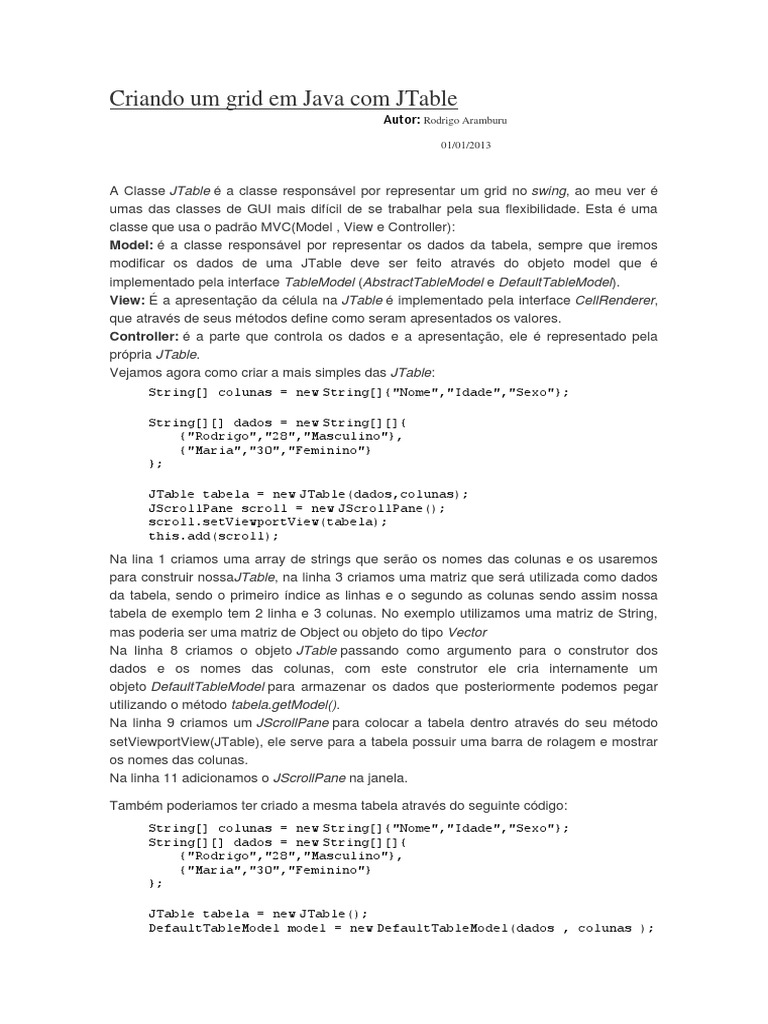 Criando um grid em Java com JTable

Autor: Rodrigo Aramburu

01/01/2013

A Classe JTable é a classe responsável por representar um grid no swing, ao meu ver é umas das classes de GUI mais difícil de se trabalhar pela sua flexibilidade. Esta é uma classe que usa o padrão MVC(Model , View e Controller):
Model: é a classe responsável por representar os dados da tabela, sempre que iremos modificar os dados de uma JTable deve ser feito através do objeto model que é implementado pela interface TableModel (AbstractTableModel e DefaultTableModel).
View: É a apresentação da célula na JTable é implementado pela interface CellRenderer, que através de seus métodos define como seram apresentados os valores.
Controller: é a parte que controla os dados e a apresentação, ele é representado pela própria JTable.
Vejamos agora como criar a mais simples das JTable:

String[] colunas = new String[]{"Nome","Idade","Sexo"};

String[][] dados = new String[][]{
    {"Rodrigo","28","Masculino"},
    {"Maria","30","Feminino"}
};

JTable tabela = new JTable(dados,colunas);
JScrollPane scroll = new JScrollPane();
scroll.setViewportView(tabela);
this.add(scroll);

Na lina 1 criamos uma array de strings que serão os nomes das colunas e os usaremos para construir nossaJTable, na linha 3 criamos uma matriz que será utilizada como dados da tabela, sendo o primeiro índice as linhas e o segundo as colunas sendo assim nossa tabela de exemplo tem 2 linha e 3 colunas. No exemplo utilizamos uma matriz de String, mas poderia ser uma matriz de Object ou objeto do tipo Vector
Na linha 8 criamos o objeto JTable passando como argumento para o construtor dos dados e os nomes das colunas, com este construtor ele cria internamente um objeto DefaultTableModel para armazenar os dados que posteriormente podemos pegar utilizando o método tabela.getModel().
Na linha 9 criamos um JScrollPane para colocar a tabela dentro através do seu método setViewportView(JTable), ele serve para a tabela possuir uma barra de rolagem e mostrar os nomes das colunas.
Na linha 11 adicionamos o JScrollPane na janela.

Também poderiamos ter criado a mesma tabela através do seguinte código:

String[] colunas = new String[]{"Nome","Idade","Sexo"};
String[][] dados = new String[][]{
    {"Rodrigo","28","Masculino"},
    {"Maria","30","Feminino"}
};

JTable tabela = new JTable();
DefaultTableModel model = new DefaultTableModel(dados , colunas );